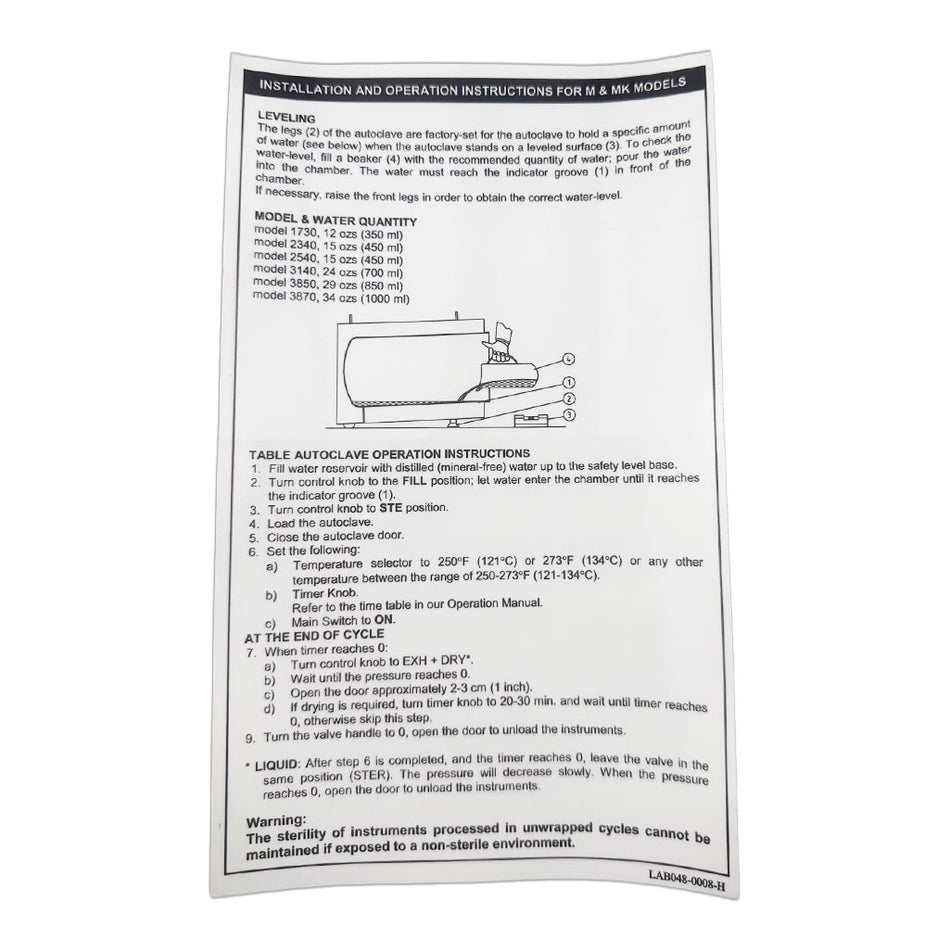 INSTALLATION AND OPERATION INSTRUCTIONS FOR M & MK MODELS

LEVELING
The legs (2) of the autoclave are factory-set for the autoclave to hold a specific amount of water (see below) when the autoclave stands on a leveled surface (3). To check the water-level, fill a beaker (4) with the recommended quantity of water; pour the water into the chamber. The water must reach the indicator groove (1) in front of the chamber.
If necessary, raise the front legs in order to obtain the correct water-level.

MODEL & WATER QUANTITY
model 1730, 12 ozs (350 ml)
model 2340, 15 ozs (450 ml)
model 2540, 15 ozs (450 ml)
model 3140, 24 ozs (700 ml)
model 3850, 29 ozs (850 ml)
model 3870, 34 ozs (1000 ml)

4
1
2
3

TABLE AUTOCLAVE OPERATION INSTRUCTIONS
1. Fill water reservoir with distilled (mineral-free) water up to the safety level base.
2. Turn control knob to the FILL position; let water enter the chamber until it reaches the indicator groove (1).
3. Turn control knob to STE position.
4. Load the autoclave.
5. Close the autoclave door.
6. Set the following:
a) Temperature selector to 250°F (121°C) or 273°F (134°C) or any other temperature between the range of 250-273°F (121-134°C).
b) Timer Knob.
Refer to the time table in our Operation Manual.
c) Main Switch to ON.
AT THE END OF CYCLE
7. When timer reaches 0:
a) Turn control knob to EXH + DRY*.
b) Wait until the pressure reaches 0.
c) Open the door approximately 2-3 cm (1 inch).
d) If drying is required, turn timer knob to 20-30 min. and wait until timer reaches 0, otherwise skip this step.
9. Turn the valve handle to 0, open the door to unload the instruments.

* LIQUID: After step 6 is completed, and the timer reaches 0, leave the valve in the same position (STER). The pressure will decrease slowly. When the pressure reaches 0, open the door to unload the instruments.

Warning:
The sterility of instruments processed in unwrapped cycles cannot be maintained if exposed to a non-sterile environment.

LAB048-0008-H